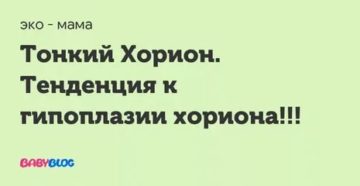 эко - мама

Тонкий Хорион. Тенденция к гипоплазии хориона!!!

BABYBLOG